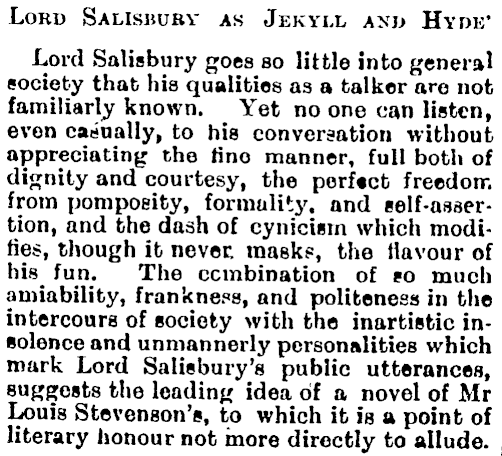 LORD SALISBURY AS JEKYLL AND HYDE'

Lord Salisbury goes so little into general society that his qualities as a talker are not familiarly known. Yet no one can listen, even casually, to his conversation without appreciating the fine manner, full both of dignity and courtesy, the perfect freedom from pomposity, formality, and self-assertion, and the dash of cynicism which modifies, though it never masks, the flavour of his fun. The combination of so much amiability, frankness, and politeness in the intercours of society with the inartistic insolence and unmannerly personalities which mark Lord Salisbury's public utterances, suggests the leading idea of a novel of Mr Louis Stevenson's, to which it is a point of literary honour not more directly to allude.